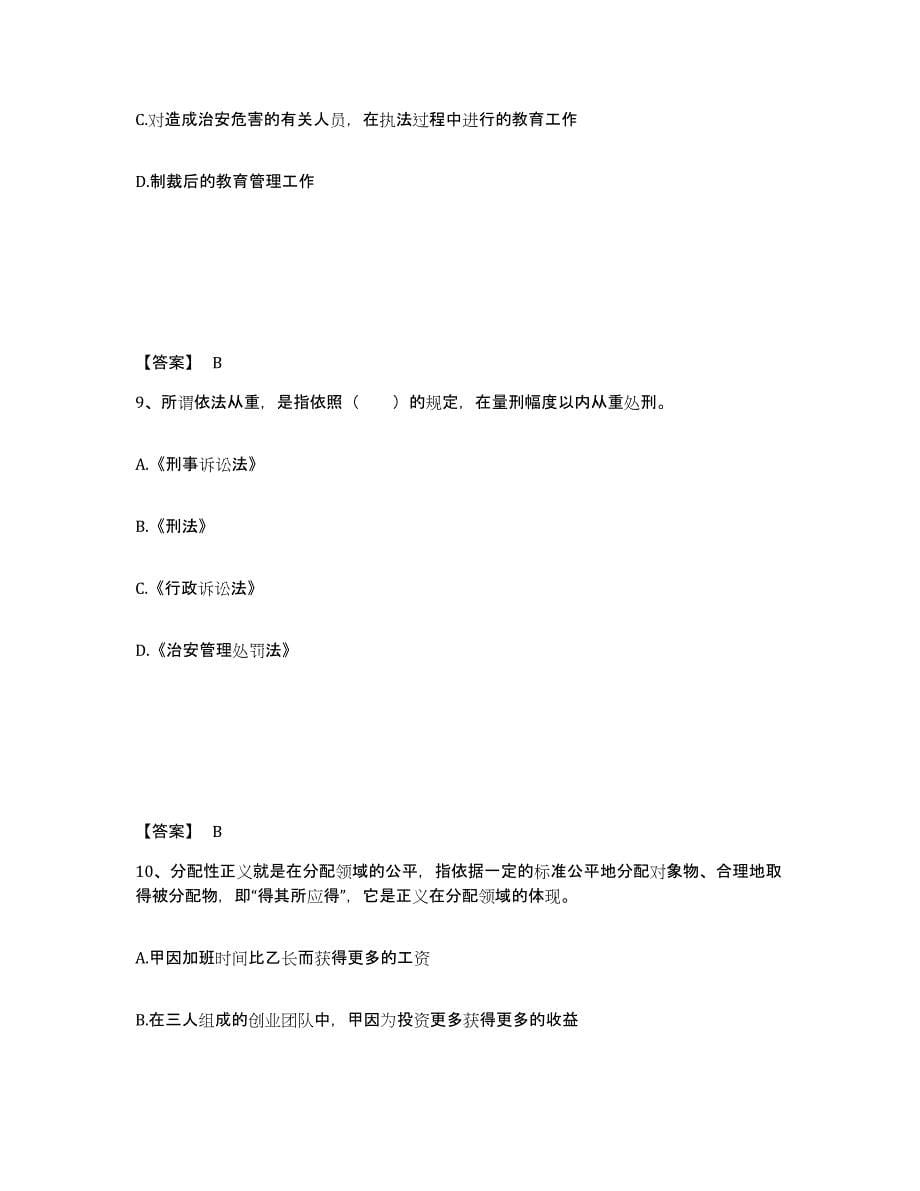 C.对造成治安危害的有关人员，在执法过程中进行的教育工作

D.制裁后的教育管理工作

【答案】 B

9、所谓依法从重，是指依照（　　）的规定，在量刑幅度以内从重处刑。

A.《刑事诉讼法》

B.《刑法》

C.《行政诉讼法》

D.《治安管理处罚法》

【答案】 B

10、分配性正义就是在分配领域的公平，指依据一定的标准公平地分配对象物、合理地取得被分配物，即“得其所应得”，它是正义在分配领域的体现。

A.甲因加班时间比乙长而获得更多的工资

B.在三人组成的创业团队中，甲因为投资更多获得更多的收益